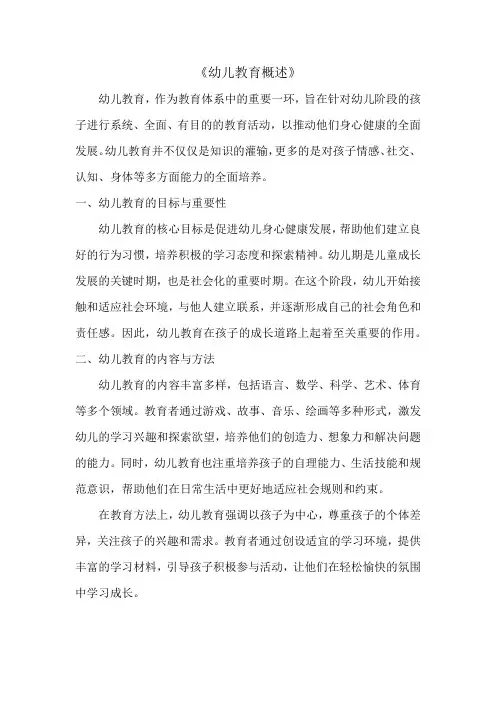 《幼儿教育概述》

幼儿教育，作为教育体系中的重要一环，旨在针对幼儿阶段的孩子进行系统、全面、有目的的教育活动，以推动他们身心健康的全面发展。幼儿教育并不仅仅是知识的灌输，更多的是对孩子情感、社交、认知、身体等多方面能力的全面培养。

一、幼儿教育的目标与重要性

幼儿教育的核心目标是促进幼儿身心健康发展，帮助他们建立良好的行为习惯，培养积极的学习态度和探索精神。幼儿期是儿童成长发展的关键时期，也是社会化的重要时期。在这个阶段，幼儿开始接触和适应社会环境，与他人建立联系，并逐渐形成自己的社会角色和责任感。因此，幼儿教育在孩子的成长道路上起着至关重要的作用。

二、幼儿教育的内容与方法

幼儿教育的内容丰富多样，包括语言、数学、科学、艺术、体育等多个领域。教育者通过游戏、故事、音乐、绘画等多种形式，激发幼儿的学习兴趣和探索欲望，培养他们的创造力、想象力和解决问题的能力。同时，幼儿教育也注重培养孩子的自理能力、生活技能和规范意识，帮助他们在日常生活中更好地适应社会规则和约束。

在教育方法上，幼儿教育强调以孩子为中心，尊重孩子的个体差异，关注孩子的兴趣和需求。教育者通过创设适宜的学习环境，提供丰富的学习材料，引导孩子积极参与活动，让他们在轻松愉快的氛围中学习成长。